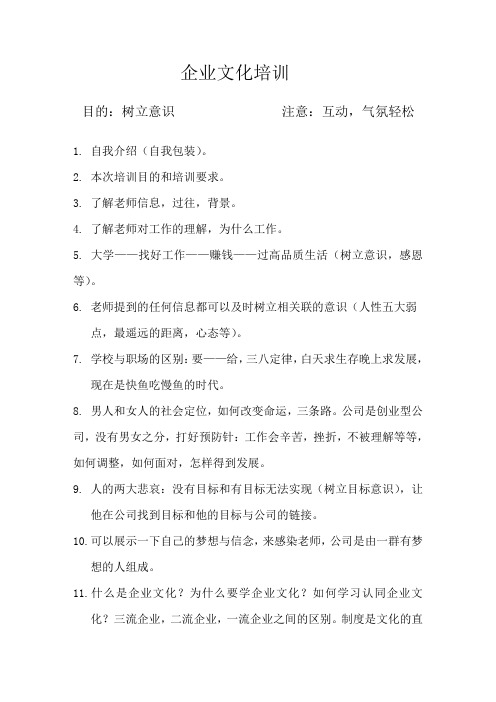 企业文化培训

目的：树立意识　　　　　　　注意：互动，气氛轻松

1. 自我介绍（自我包装）。

2. 本次培训目的和培训要求。

3. 了解老师信息，过往，背景。

4. 了解老师对工作的理解，为什么工作。

5. 大学——找好工作——赚钱——过高品质生活（树立意识，感恩等）。

6. 老师提到的任何信息都可以及时树立相关联的意识（人性五大弱点，最遥远的距离，心态等）。

7. 学校与职场的区别：要——给，三八定律，白天求生存晚上求发展，现在是快鱼吃慢鱼的时代。

8. 男人和女人的社会定位，如何改变命运，三条路。公司是创业型公司，没有男女之分，打好预防针：工作会辛苦，挫折，不被理解等等，如何调整，如何面对，怎样得到发展。

9. 人的两大悲哀：没有目标和有目标无法实现（树立目标意识），让他在公司找到目标和他的目标与公司的链接。

10. 可以展示一下自己的梦想与信念，来感染老师，公司是由一群有梦想的人组成。

11. 什么是企业文化？为什么要学企业文化？如何学习认同企业文化？三流企业，二流企业，一流企业之间的区别。制度是文化的直